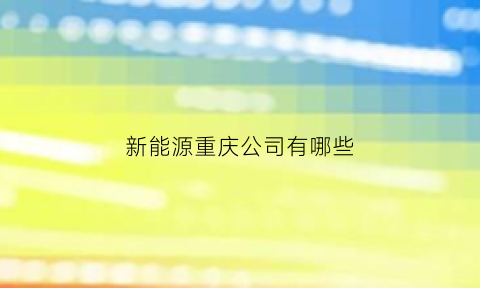 新能源重庆公司有哪些